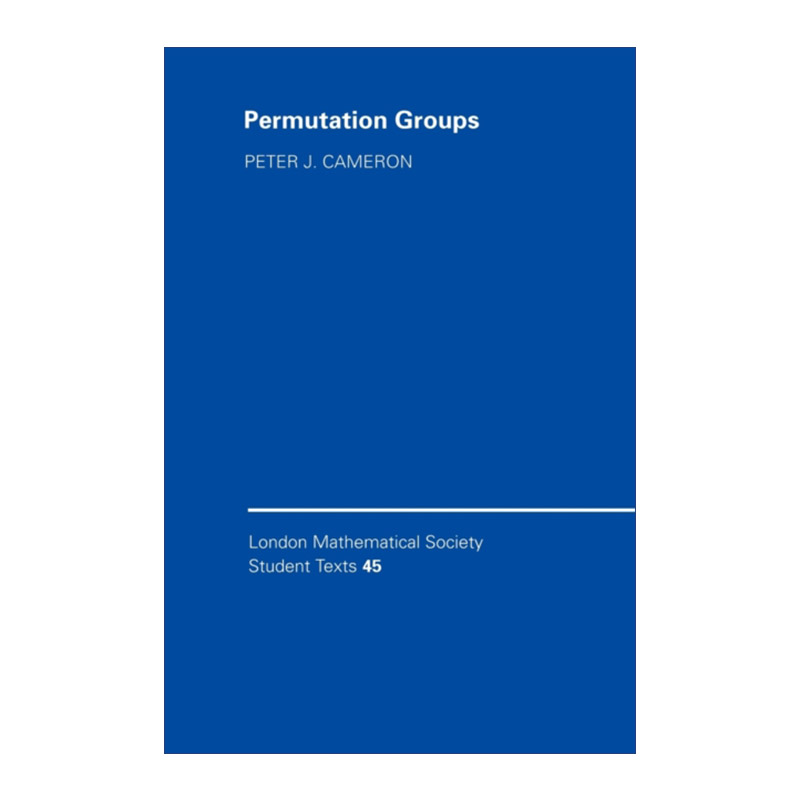 Permutation Groups

PETER J. CAMERON

London Mathematical Society
Student Texts 45